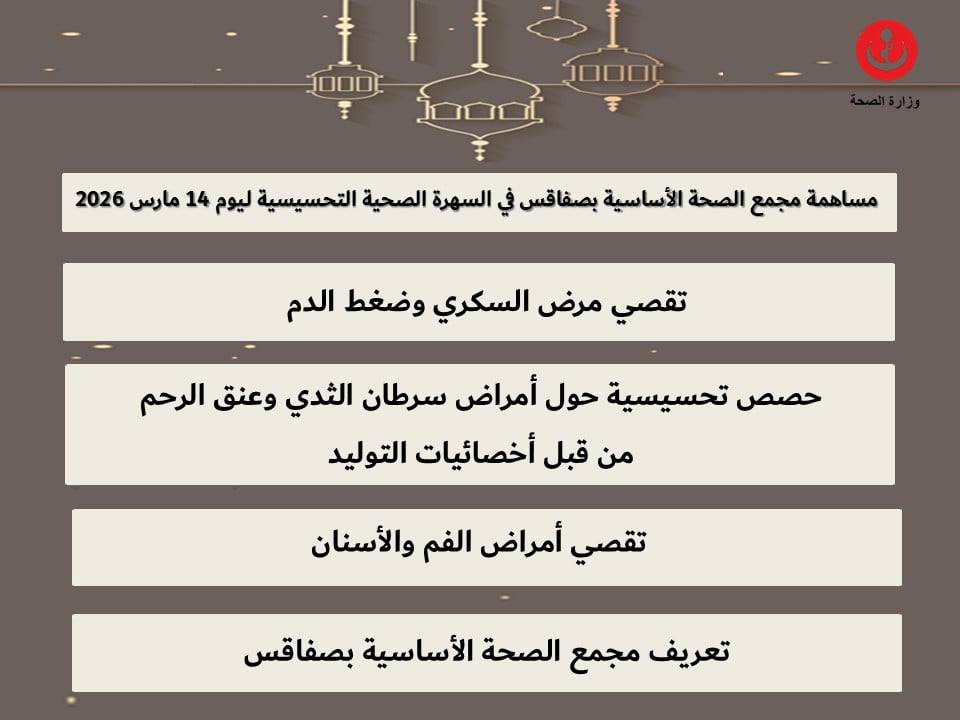 وزارة الصحة

مساهمة مجمع الصحة الأساسية بصفاقس في السهرة الصحية التحسيسية ليوم 14 مارس 2026

تقصي مرض السكري وضغط الدم

حصص تحسيسية حول أمراض سرطان الثدي وعنق الرحم من قبل أخصائيات التوليد

تقصي أمراض الفم والأسنان

تعريف مجمع الصحة الأساسية بصفاقس